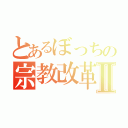 とあるぼっちの
宗教改革Ⅱ